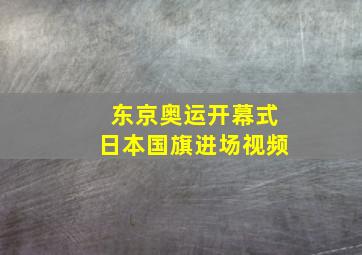 东京奥运开幕式
日本国旗进场视频